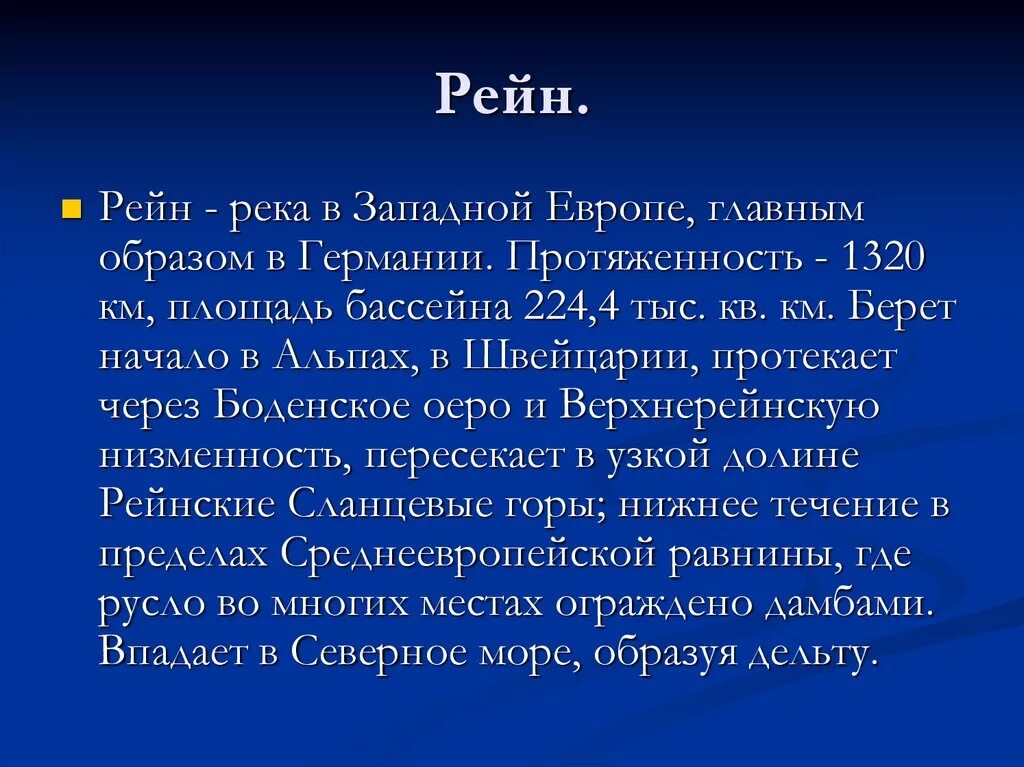 Рейн.

Рейн - река в Западной Европе, главным образом в Германии. Протяженность - 1320 км, площадь бассейна 224,4 тыс. кв. км. Берет начало в Альпах, в Швейцарии, протекает через Боденское оеро и Верхнерейнскую низменность, пересекает в узкой долине Рейнские Сланцевые горы; нижнее течение в пределах Среднеевропейской равнины, где русло во многих местах ограждено дамбами. Впадает в Северное море, образуя дельту.